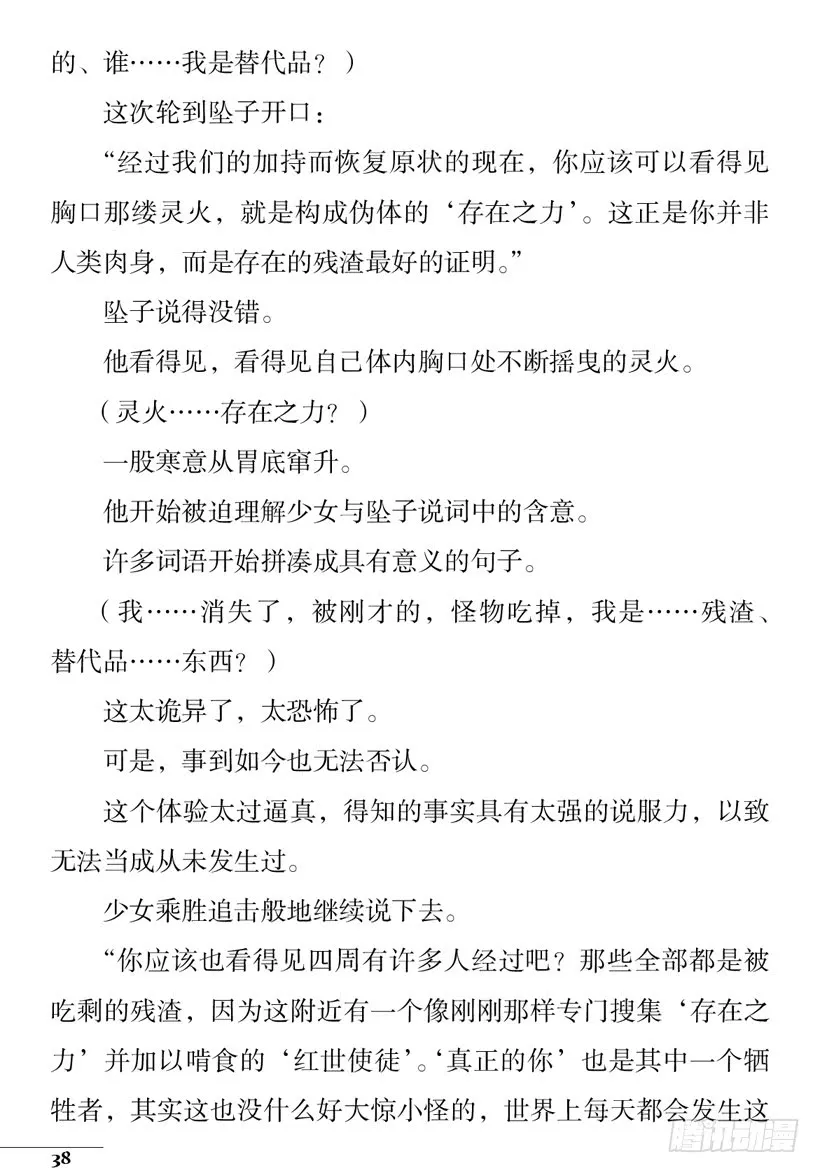 的、谁……我是替代品？）

这次轮到坠子开口：

“经过我们的加持而恢复原状的现在，你应该可以看得见胸口那缕灵火，就是构成伪体的‘存在之力’。这正是你并非人类肉身，而是存在的残渣最好的证明。”

坠子说得没错。

他看得见，看得见自己体内胸口处不断摇曳的灵火。

（灵火……存在之力？）

一股寒意从胃底窜升。

他开始被迫理解少女与坠子说词中的含意。

许多词语开始拼凑成具有意义的句子。

（我……消失了，被刚才的，怪物吃掉，我是……残渣、替代品……东西？）

这太诡异了，太恐怖了。

可是，事到如今也无法否认。

这个体验太过逼真，得知的事实具有太强的说服力，以致无法当成从未发生过。

少女乘胜追击般地继续说下去。

“你应该也看得见四周有许多人经过吧？那些全部都是被吃剩的残渣，因为这附近有一个像刚刚那样专门搜集‘存在之力’并加以啃食的‘红世使徒’。‘真正的你’也是其中一个牺牲者，其实这也没什么好大惊小怪的，世界上每天都会发生这

38

腾讯动漫